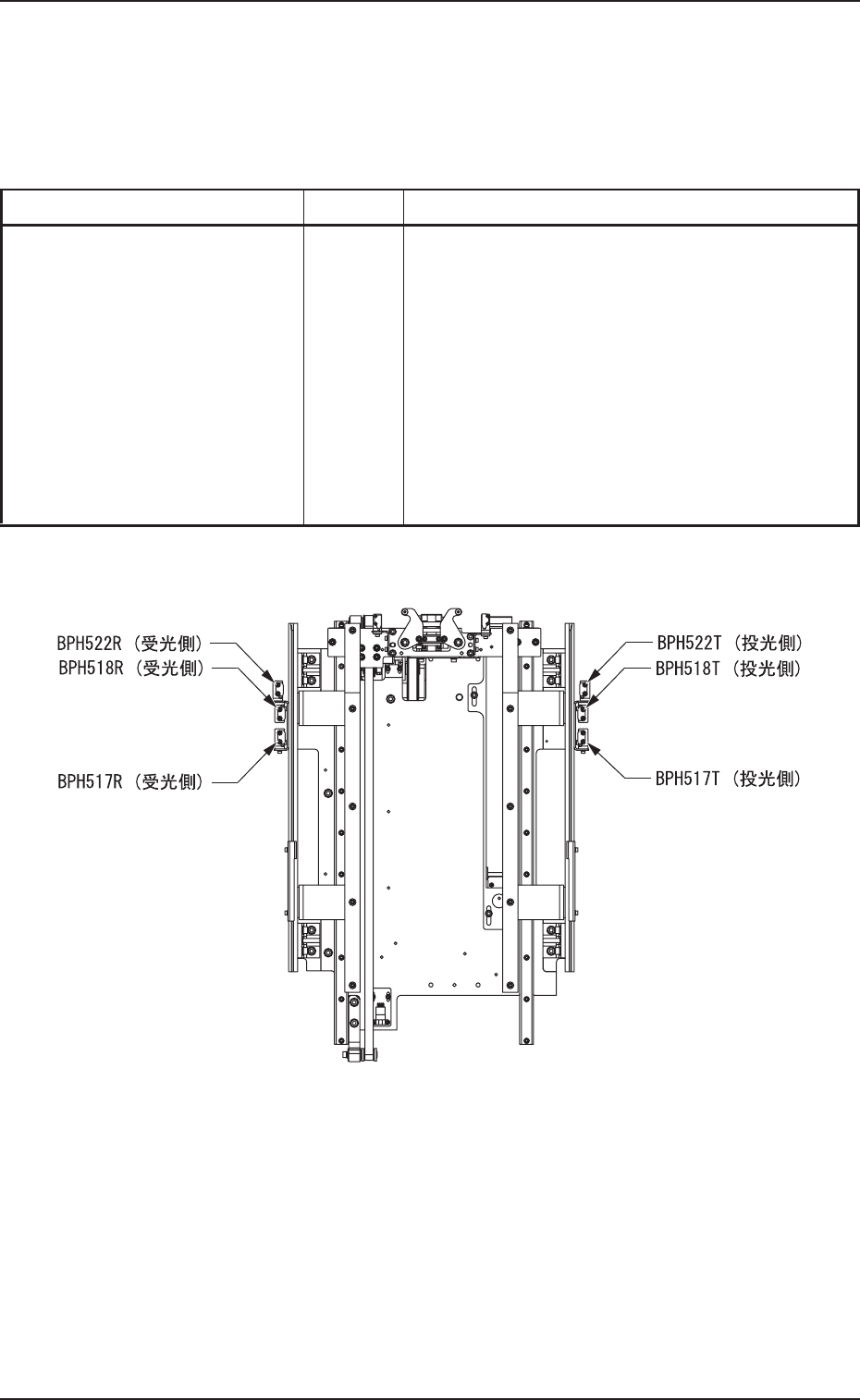 BPH522R（受光側）
BPH518R（受光側）
BPH517R（受光側）
BPH522T（投光側）
BPH518T（投光側）
BPH517T（投光側）